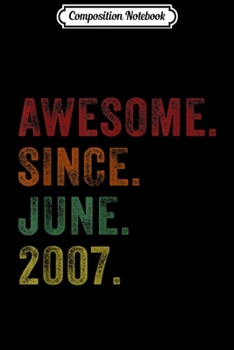 Composition Notebook

AWESOME.
SINCE.
JUNE.
2007.